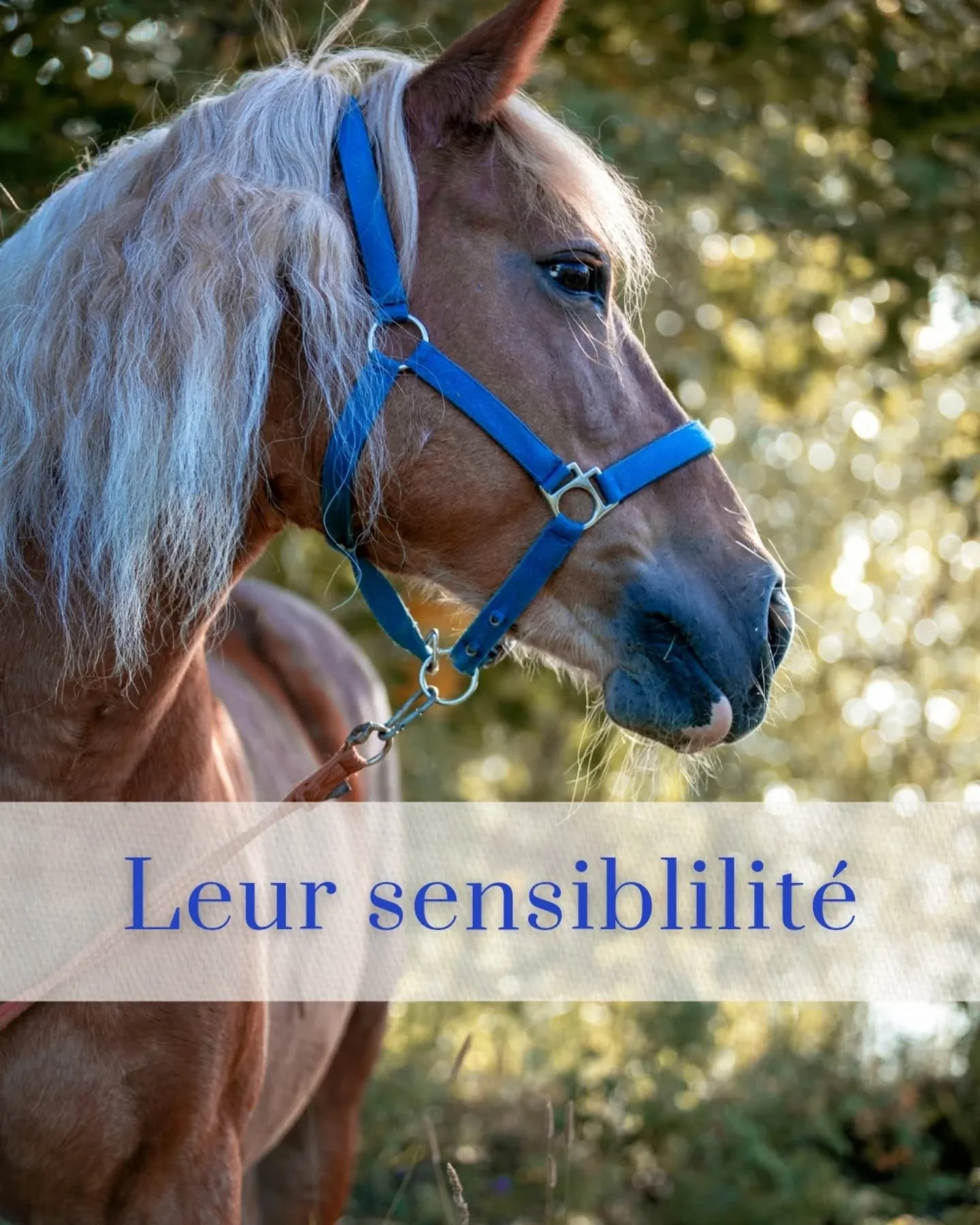 Leur sensiblilité